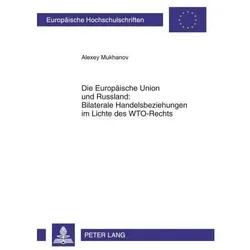 Europäische Hochschulschriften

Alexey Mukhanov

Die Europäische Union und Russland: Bilaterale Handelsbeziehungen im Lichte des WTO-Rechts

PETER LANG